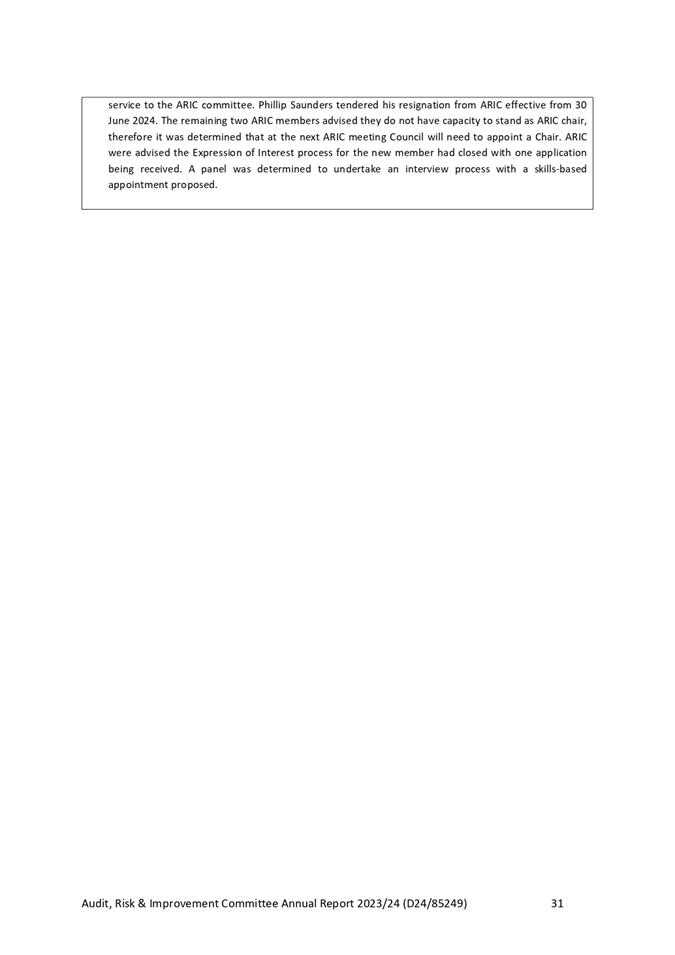 service to the ARIC committee. Phillip Saunders tendered his resignation from ARIC effective from 30 June 2024. The remaining two ARIC members advised they do not have capacity to stand as ARIC chair, therefore it was determined that at the next ARIC meeting Council will need to appoint a Chair. ARIC were advised the Expression of Interest process for the new member had closed with one application being received. A panel was determined to undertake an interview process with a skills-based appointment proposed.

Audit, Risk & Improvement Committee Annual Report 2023/24 (D24/85249) 31